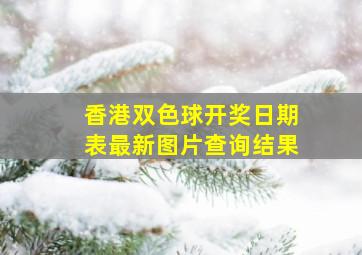 香港双色球开奖日期表最新图片查询结果